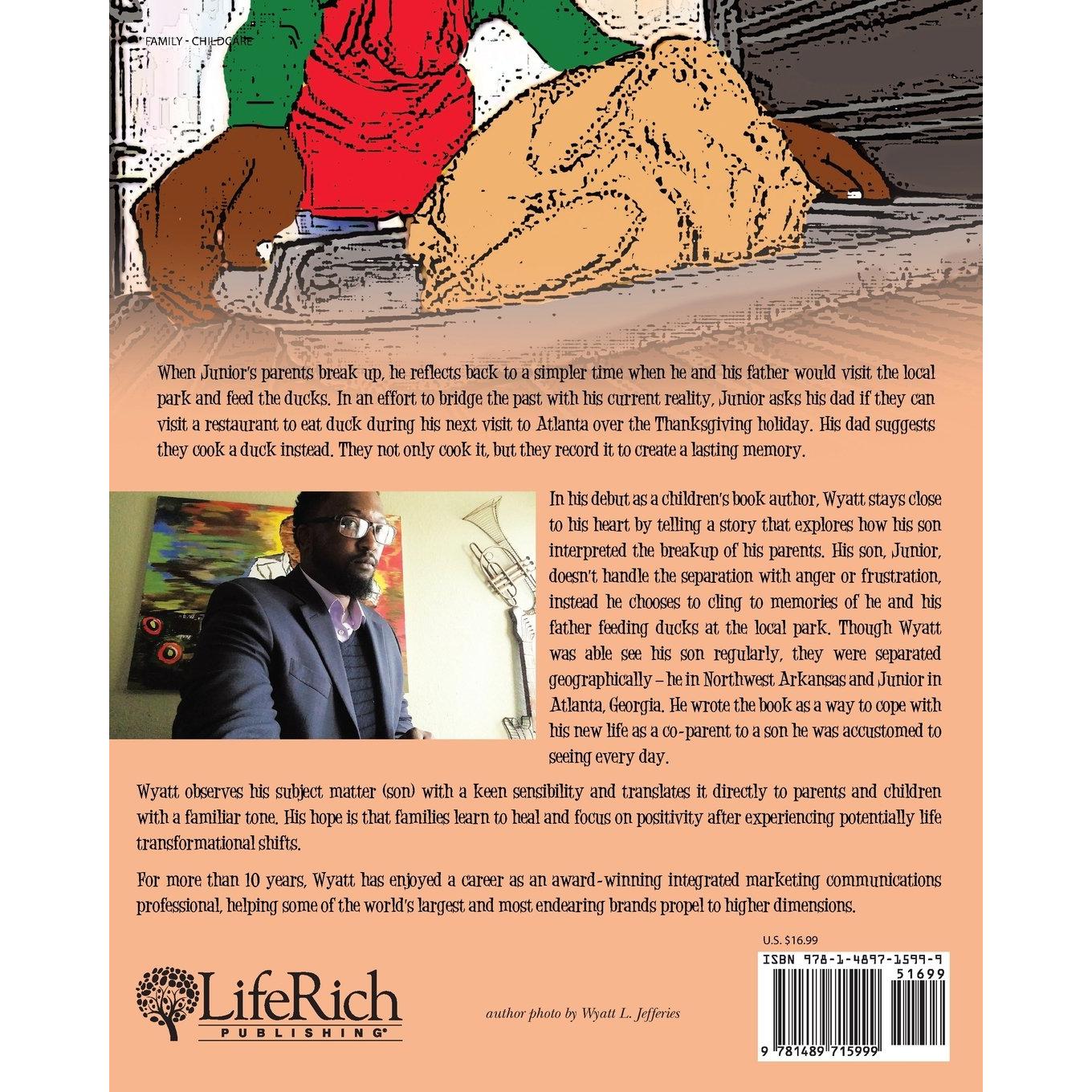 FAMILY - CHILDCARE

When Junior's parents break up, he reflects back to a simpler time when he and his father would visit the local park and feed the ducks. In an effort to bridge the past with his current reality, Junior asks his dad if they can visit a restaurant to eat duck during his next visit to Atlanta over the Thanksgiving holiday. His dad suggests they cook a duck instead. They not only cook it, but they record it to create a lasting memory.

In his debut as a children's book author, Wyatt stays close to his heart by telling a story that explores how his son interpreted the breakup of his parents. His son, Junior, doesn't handle the separation with anger or frustration, instead he chooses to cling to memories of he and his father feeding ducks at the local park. Though Wyatt was able see his son regularly, they were separated geographically – he in Northwest Arkansas and Junior in Atlanta, Georgia. He wrote the book as a way to cope with his new life as a co-parent to a son he was accustomed to seeing every day.

Wyatt observes his subject matter (son) with a keen sensibility and translates it directly to parents and children with a familiar tone. His hope is that families learn to heal and focus on positivity after experiencing potentially life transformational shifts.

For more than 10 years, Wyatt has enjoyed a career as an award-winning integrated marketing communications professional, helping some of the world's largest and most endearing brands propel to higher dimensions.

U.S. $16.99

ISBN 978-1-4897-1599-9

51699

9 781489 715999

LifeRich PUBLISHING

author photo by Wyatt L. Jefferies